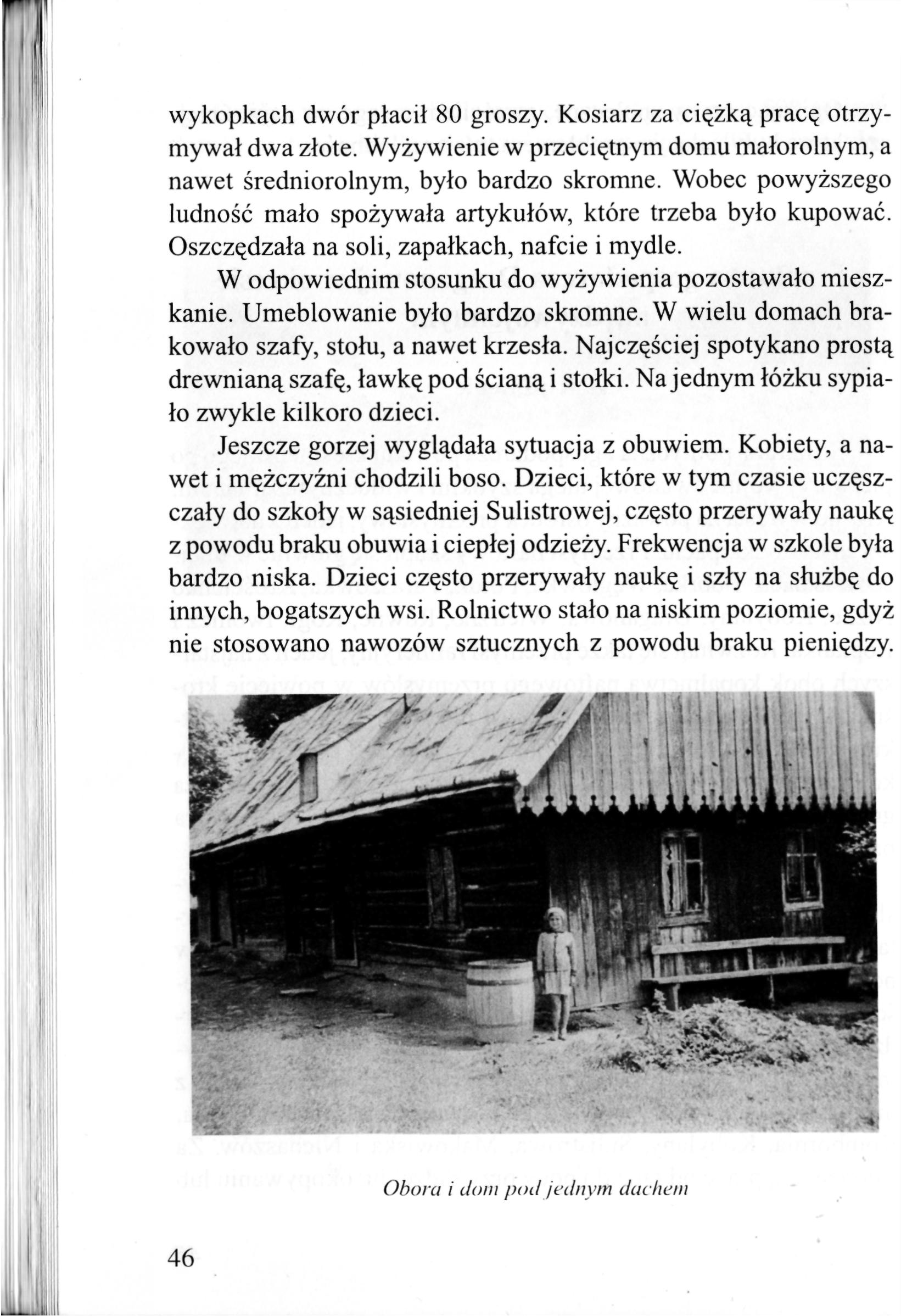 wykopkach dwór płacił 80 groszy. Kosiarz za ciężką pracę otrzymywał dwa złote. Wyżywienie w przeciętnym domu małorolnym, a nawet średniorolnym, było bardzo skromne. Wobec powyższego ludność mało spożywała artykułów, które trzeba było kupować. Oszczędzała na soli, zapałkach, nafcie i mydle.

W odpowiednim stosunku do wyżywienia pozostawało mieszkanie. Umeblowanie było bardzo skromne. W wielu domach brakowało szafy, stołu, a nawet krzesła. Najczęściej spotykano prostą drewnianą szafę, ławkę pod ścianą i stołki. Na jednym łóżku sypiało zwykle kilkoro dzieci.

Jeszcze gorzej wyglądała sytuacja z obuwiem. Kobiety, a nawet i mężczyźni chodzili boso. Dzieci, które w tym czasie uczęszczały do szkoły w sąsiedniej Sulistrowej, często przerywały naukę z powodu braku obuwia i ciepłej odzieży. Frekwencja w szkole była bardzo niska. Dzieci często przerywały naukę i szły na służbę do innych, bogatszych wsi. Rolnictwo stało na niskim poziomie, gdyż nie stosowano nawozów sztucznych z powodu braku pieniędzy.

Obora i dom pod jednym dachem

46